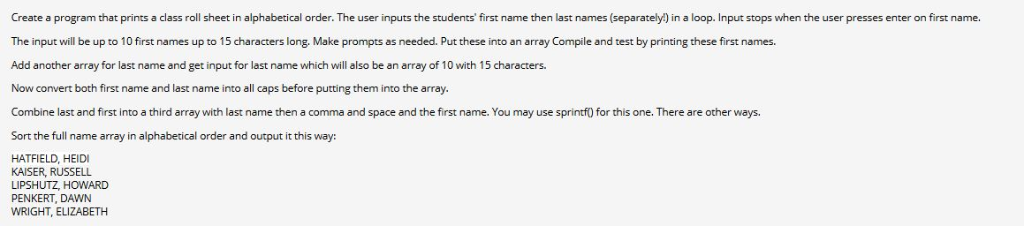 Create a program that prints a class roll sheet in alphabetical order. The user inputs the students' first name then last names (separately!) in a loop. Input stops when the user presses enter on first name.

The input will be up to 10 first names up to 15 characters long. Make prompts as needed. Put these into an array Compile and test by printing these first names.

Add another array for last name and get input for last name which will also be an array of 10 with 15 characters.

Now convert both first name and last name into all caps before putting them into the array.

Combine last and first into a third array with last name then a comma and space and the first name. You may use sprintf() for this one. There are other ways.

Sort the full name array in alphabetical order and output it this way:

HATFIELD, HEIDI
KAISER, RUSSELL
LIPSHUTZ, HOWARD
PENKERT, DAWN
WRIGHT, ELIZABETH